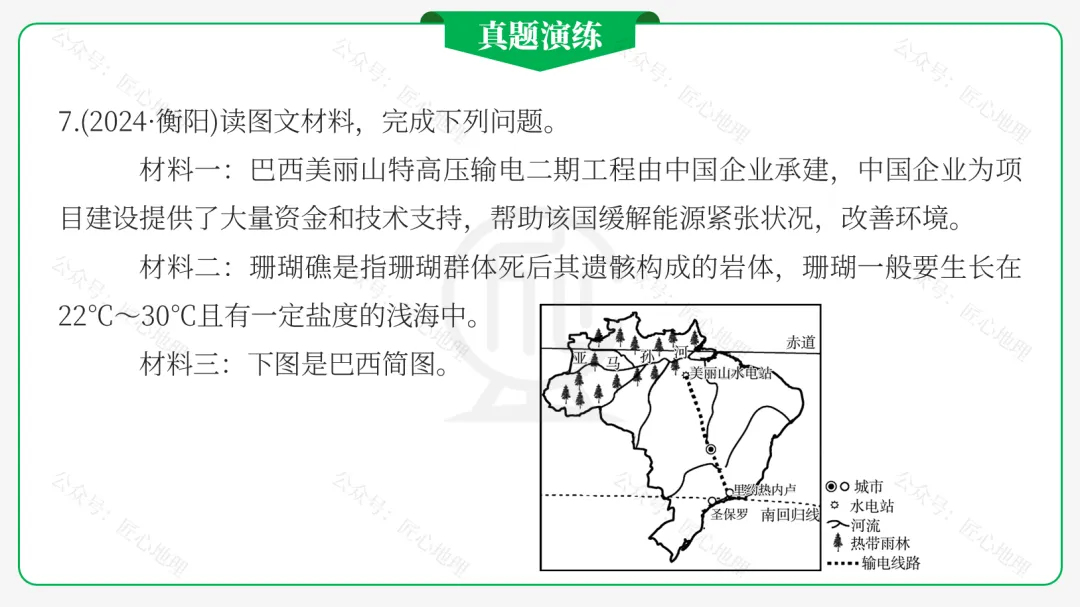 真题演练

7.(2024·衡阳)读图文材料，完成下列问题。

材料一：巴西美丽山特高压输电二期工程由中国企业承建，中国企业为项目建设提供了大量资金和技术支持，帮助该国缓解能源紧张状况，改善环境。

材料二：珊瑚礁是指珊瑚群体死后其遗骸构成的岩体，珊瑚一般要生长在22℃～30℃且有一定盐度的浅海中。

材料三：下图是巴西简图。

赤道
亚 马 孙 河
美丽山水电站
里约热内卢
圣保罗
南回归线

城市
水电站
河流
热带雨林
输电线路

公众号：匠心地理